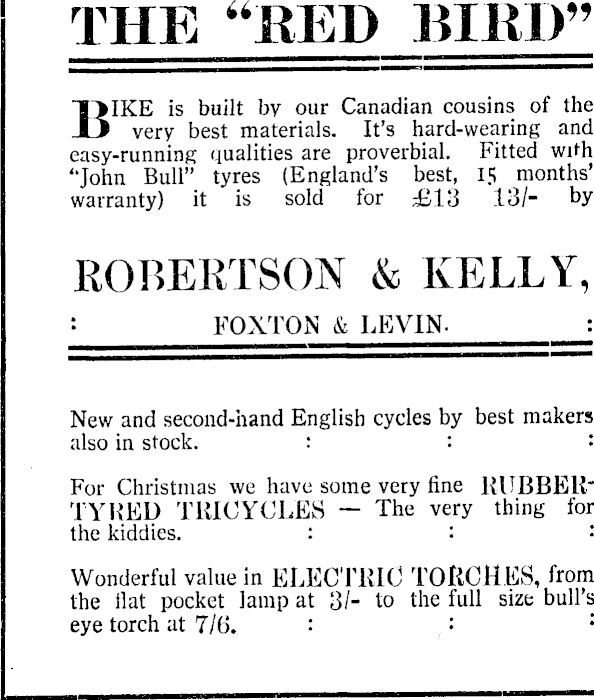 THE "RED BIRD"

BIKE is built by our Canadian cousins of the very best materials. It's hard-wearing and easy-running qualities are proverbial. Fitted with "John Bull" tyres (England's best, 15 months' warranty) it is sold for £13 13/- by

ROBERTSON & KELLY,

: FOXTON & LEVIN. :

New and second-hand English cycles by best makers also in stock. : : :

For Christmas we have some very fine RUBBER-TYRED TRICYCLES — The very thing for the kiddies. : : :

Wonderful value in ELECTRIC TORCHES, from the flat pocket lamp at 3/- to the full size bull's eye torch at 7/6. : : :